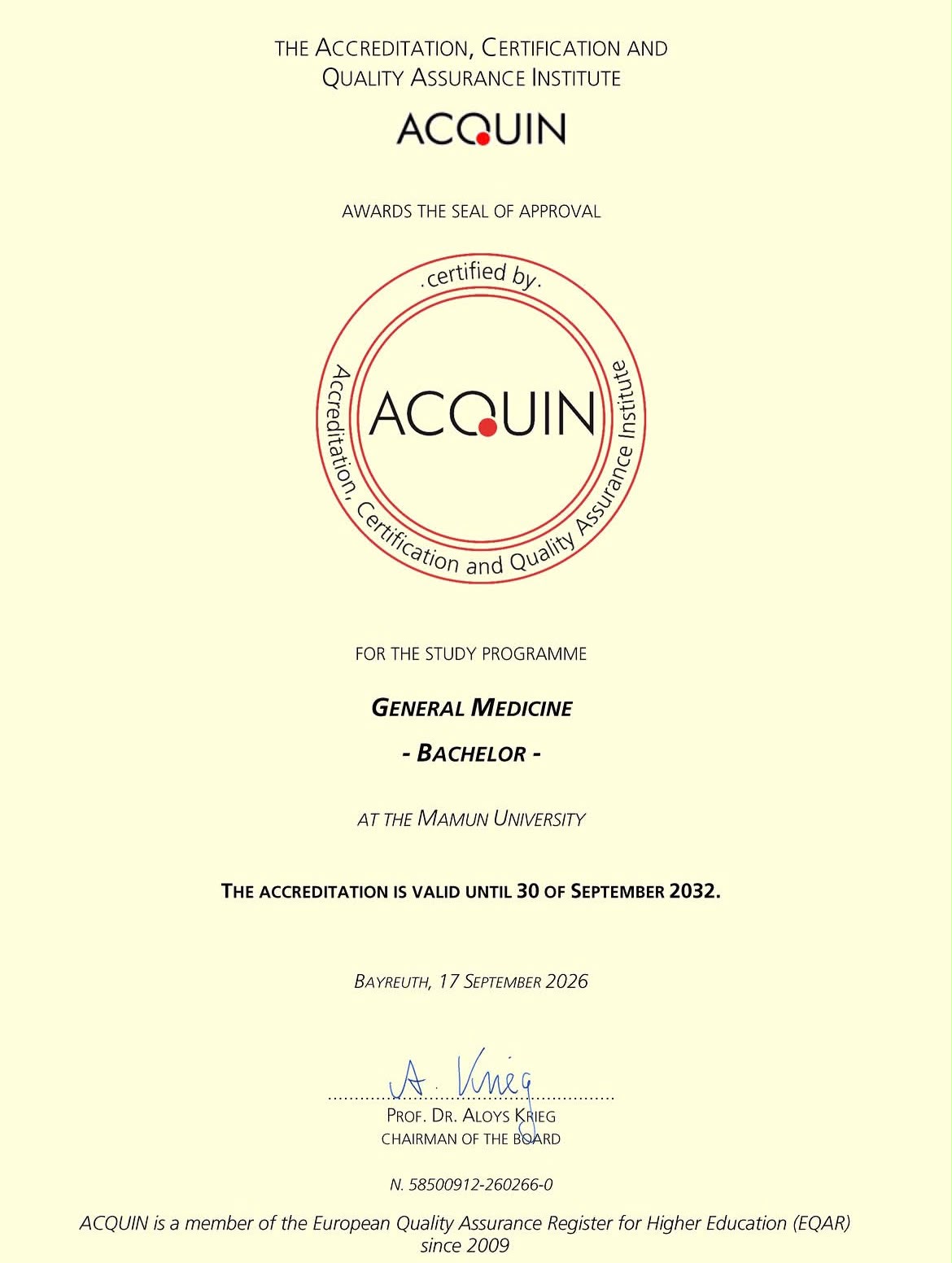 THE ACCREDITATION, CERTIFICATION AND QUALITY ASSURANCE INSTITUTE

ACQUIN

AWARDS THE SEAL OF APPROVAL

.certified by.

ACQUIN

Accreditation, Certification and Quality Assurance Institute

FOR THE STUDY PROGRAMME

GENERAL MEDICINE

- BACHELOR -

AT THE MAMUN UNIVERSITY

THE ACCREDITATION IS VALID UNTIL 30 OF SEPTEMBER 2032.

BAYREUTH, 17 SEPTEMBER 2026

A. Krieg

PROF. DR. ALOYS KRIEG
CHAIRMAN OF THE BOARD

N. 58500912-260266-0

ACQUIN is a member of the European Quality Assurance Register for Higher Education (EQAR) since 2009